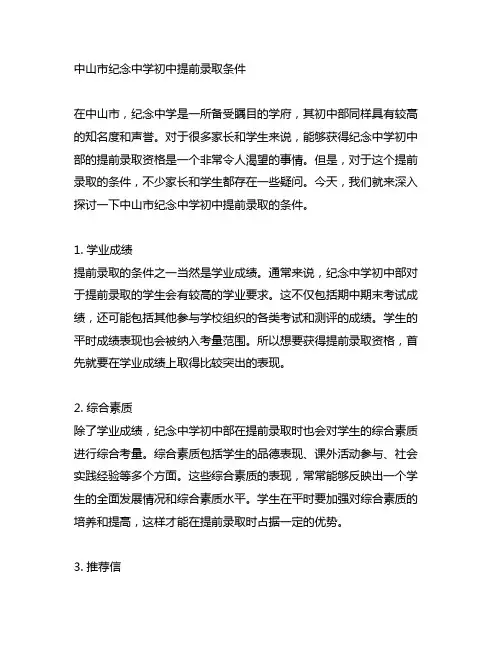 中山市纪念中学初中提前录取条件

在中山市，纪念中学是一所备受瞩目的学府，其初中部同样具有较高的知名度和声誉。对于很多家长和学生来说，能够获得纪念中学初中部的提前录取资格是一个非常令人渴望的事情。但是，对于这个提前录取的条件，不少家长和学生都存在一些疑问。今天，我们就来深入探讨一下中山市纪念中学初中提前录取的条件。

1. 学业成绩
提前录取的条件之一当然是学业成绩。通常来说，纪念中学初中部对于提前录取的学生会有较高的学业要求。这不仅包括期中期末考试成绩，还可能包括其他参与学校组织的各类考试和测评的成绩。学生的平时成绩表现也会被纳入考量范围。所以想要获得提前录取资格，首先就要在学业成绩上取得比较突出的表现。

2. 综合素质
除了学业成绩，纪念中学初中部在提前录取时也会对学生的综合素质进行综合考量。综合素质包括学生的品德表现、课外活动参与、社会实践经验等多个方面。这些综合素质的表现，常常能够反映出一个学生的全面发展情况和综合素质水平。学生在平时要加强对综合素质的培养和提高，这样才能在提前录取时占据一定的优势。

3. 推荐信